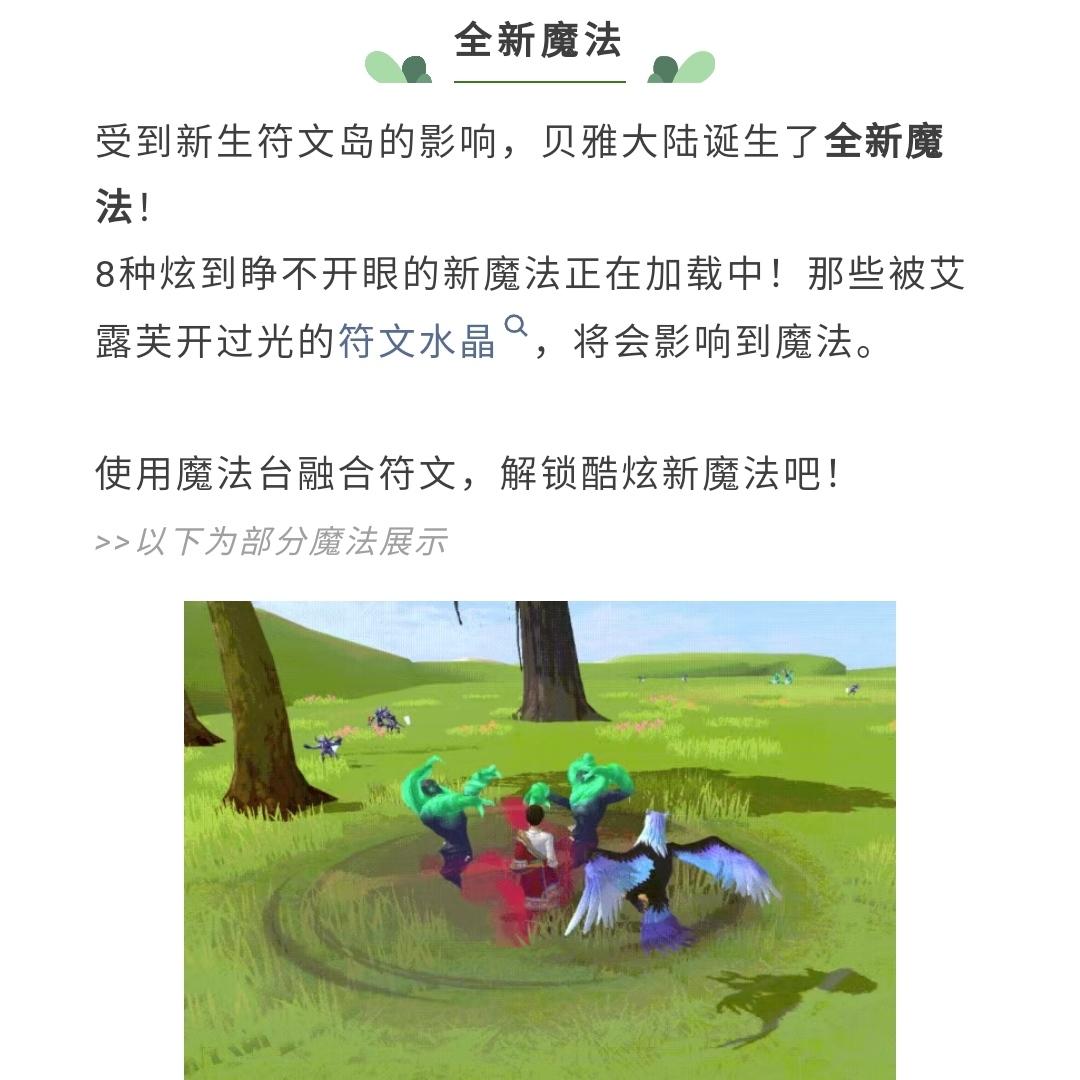 全新魔法

受到新生符文岛的影响，贝雅大陆诞生了全新魔法！
8种炫到睁不开眼的新魔法正在加载中！那些被艾露芙开过光的符文水晶，将会影响到魔法。

使用魔法台融合符文，解锁酷炫新魔法吧！
>>以下为部分魔法展示